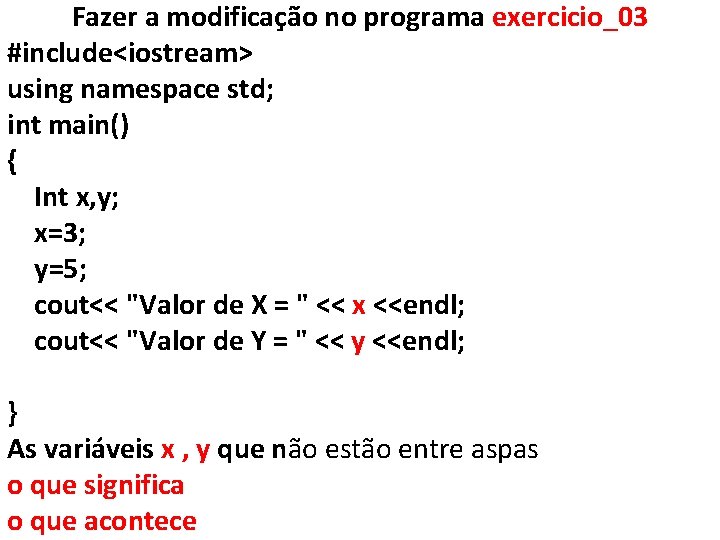 Fazer a modificação no programa exercicio_03

#include<iostream>
using namespace std;
int main()
{
Int x,y;
x=3;
y=5;
cout<< "Valor de X = " << x <<endl;
cout<< "Valor de Y = " << y <<endl;

}

As variáveis x , y que não estão entre aspas

o que significa

o que acontece